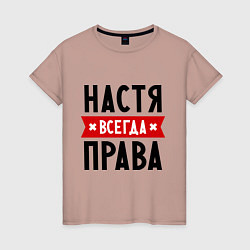 НАСТЯ
ВСЕГДА
ПРАВА